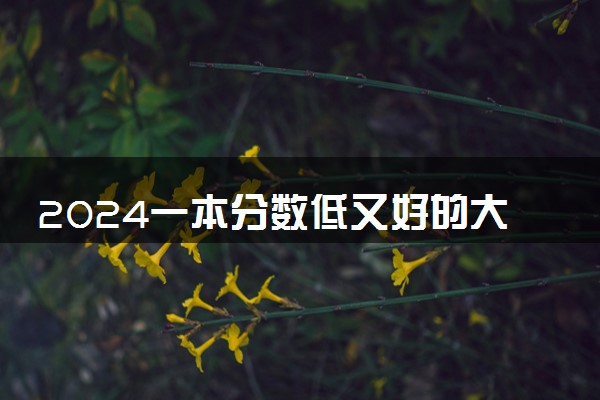 2024一本分数低又好的大